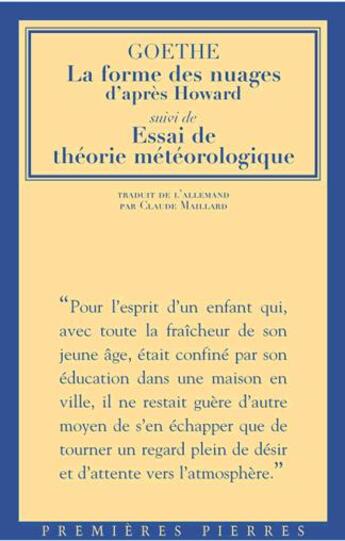 GOETHE
La forme des nuages
d'après Howard
suivi de
Essai de
théorie météorologique

TRADUIT DE L'ALLEMAND
PAR CLAUDE MAILLARD

"Pour l'esprit d'un enfant qui, avec toute la fraîcheur de son jeune âge, était confiné par son éducation dans une maison en ville, il ne restait guère d'autre moyen de s'en échapper que de tourner un regard plein de désir et d'attente vers l'atmosphère."

PREMIÈRES PIERRES